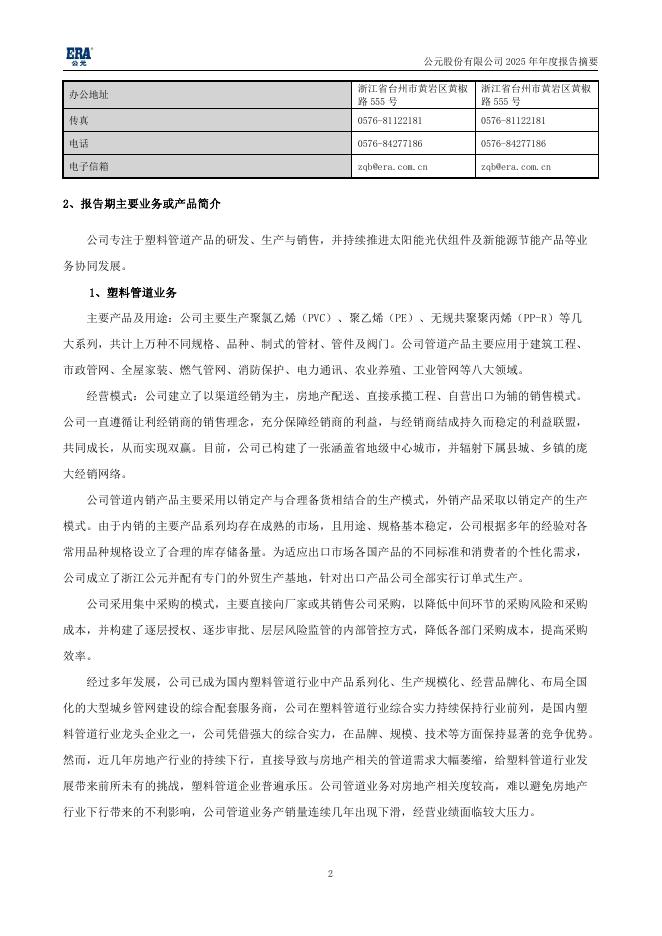 ERA 公元

公元股份有限公司 2025 年年度报告摘要

| 办公地址 | 浙江省台州市黄岩区黄椒路 555 号 | 浙江省台州市黄岩区黄椒路 555 号 |
|---|---|---|
| 传真 | 0576-81122181 | 0576-81122181 |
| 电话 | 0576-84277186 | 0576-84277186 |
| 电子信箱 | zqb@era.com.cn | zqb@era.com.cn |

2、报告期主要业务或产品简介

公司专注于塑料管道产品的研发、生产与销售，并持续推进太阳能光伏组件及新能源节能产品等业务协同发展。

1、塑料管道业务

主要产品及用途：公司主要生产聚氯乙烯（PVC）、聚乙烯（PE）、无规共聚聚丙烯（PP-R）等几大系列，共计上万种不同规格、品种、制式的管材、管件及阀门。公司管道产品主要应用于建筑工程、市政管网、全屋家装、燃气管网、消防保护、电力通讯、农业养殖、工业管网等八大领域。

经营模式：公司建立了以渠道经销为主，房地产配送、直接承揽工程、自营出口为辅的销售模式。公司一直遵循让利经销商的销售理念，充分保障经销商的利益，与经销商结成持久而稳定的利益联盟，共同成长，从而实现双赢。目前，公司已构建了一张涵盖省地级中心城市，并辐射下属县城、乡镇的庞大经销网络。

公司管道内销产品主要采用以销定产与合理备货相结合的生产模式，外销产品采取以销定产的生产模式。由于内销的主要产品系列均存在成熟的市场，且用途、规格基本稳定，公司根据多年的经验对各常用品种规格设立了合理的库存储备量。为适应出口市场各国产品的不同标准和消费者的个性化需求，公司成立了浙江公元并配有专门的外贸生产基地，针对出口产品公司全部实行订单式生产。

公司采用集中采购的模式，主要直接向厂家或其销售公司采购，以降低中间环节的采购风险和采购成本，并构建了逐层授权、逐步审批、层层风险监管的内部管控方式，降低各部门采购成本，提高采购效率。

经过多年发展，公司已成为国内塑料管道行业中产品系列化、生产规模化、经营品牌化、布局全国化的大型城乡管网建设的综合配套服务商，公司在塑料管道行业综合实力持续保持行业前列，是国内塑料管道行业龙头企业之一，公司凭借强大的综合实力，在品牌、规模、技术等方面保持显著的竞争优势。然而，近几年房地产行业的持续下行，直接导致与房地产相关的管道需求大幅萎缩，给塑料管道行业发展带来前所未有的挑战，塑料管道企业普遍承压。公司管道业务对房地产相关度较高，难以避免房地产行业下行带来的不利影响，公司管道业务产销量连续几年出现下滑，经营业绩面临较大压力。

2